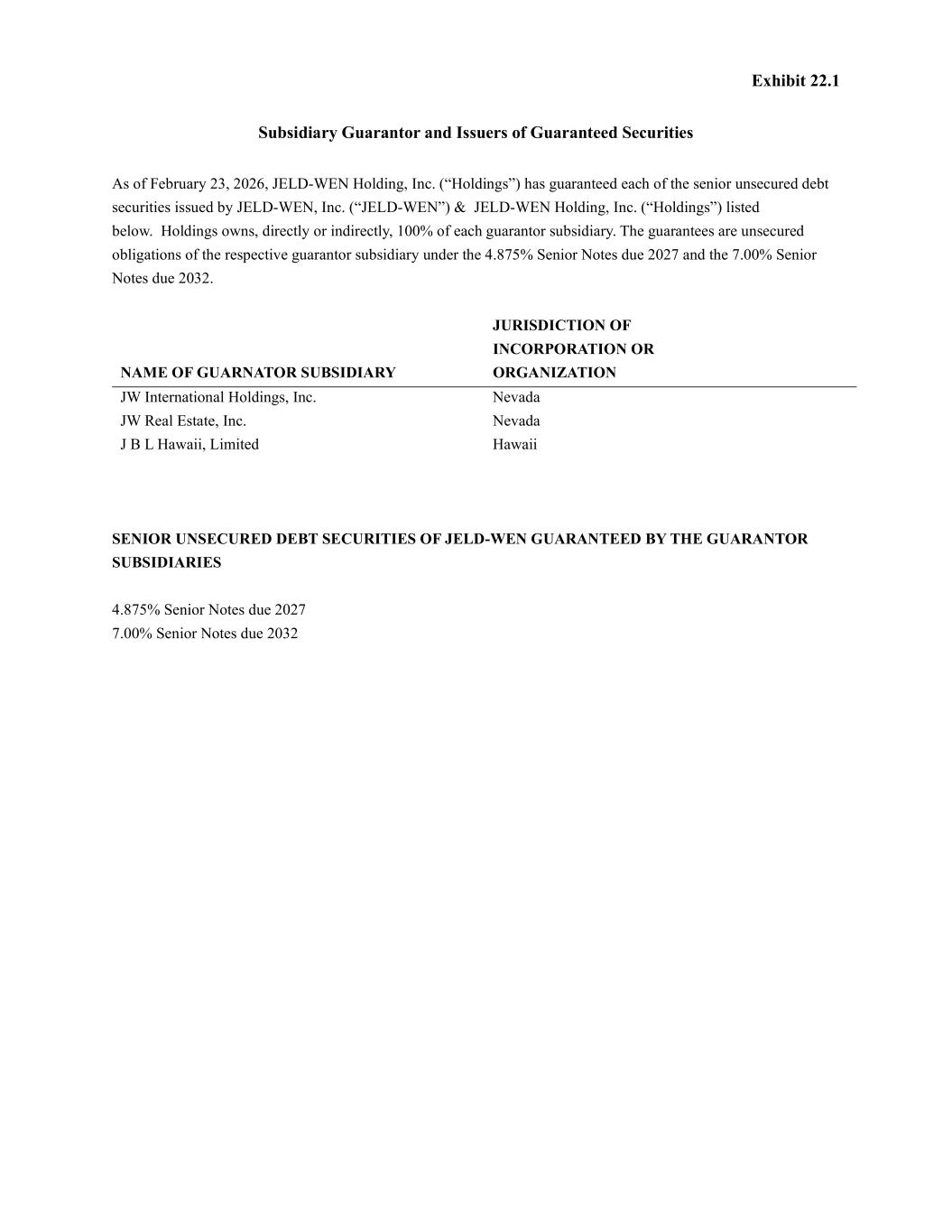 Exhibit 22.1

Subsidiary Guarantor and Issuers of Guaranteed Securities

As of February 23, 2026, JELD-WEN Holding, Inc. (“Holdings”) has guaranteed each of the senior unsecured debt securities issued by JELD-WEN, Inc. (“JELD-WEN”) & JELD-WEN Holding, Inc. (“Holdings”) listed below. Holdings owns, directly or indirectly, 100% of each guarantor subsidiary. The guarantees are unsecured obligations of the respective guarantor subsidiary under the 4.875% Senior Notes due 2027 and the 7.00% Senior Notes due 2032.

| NAME OF GUARNATOR SUBSIDIARY | JURISDICTION OF INCORPORATION OR ORGANIZATION |
|---|---|
| JW International Holdings, Inc. | Nevada |
| JW Real Estate, Inc. | Nevada |
| J B L Hawaii, Limited | Hawaii |

SENIOR UNSECURED DEBT SECURITIES OF JELD-WEN GUARANTEED BY THE GUARANTOR SUBSIDIARIES

4.875% Senior Notes due 2027
7.00% Senior Notes due 2032